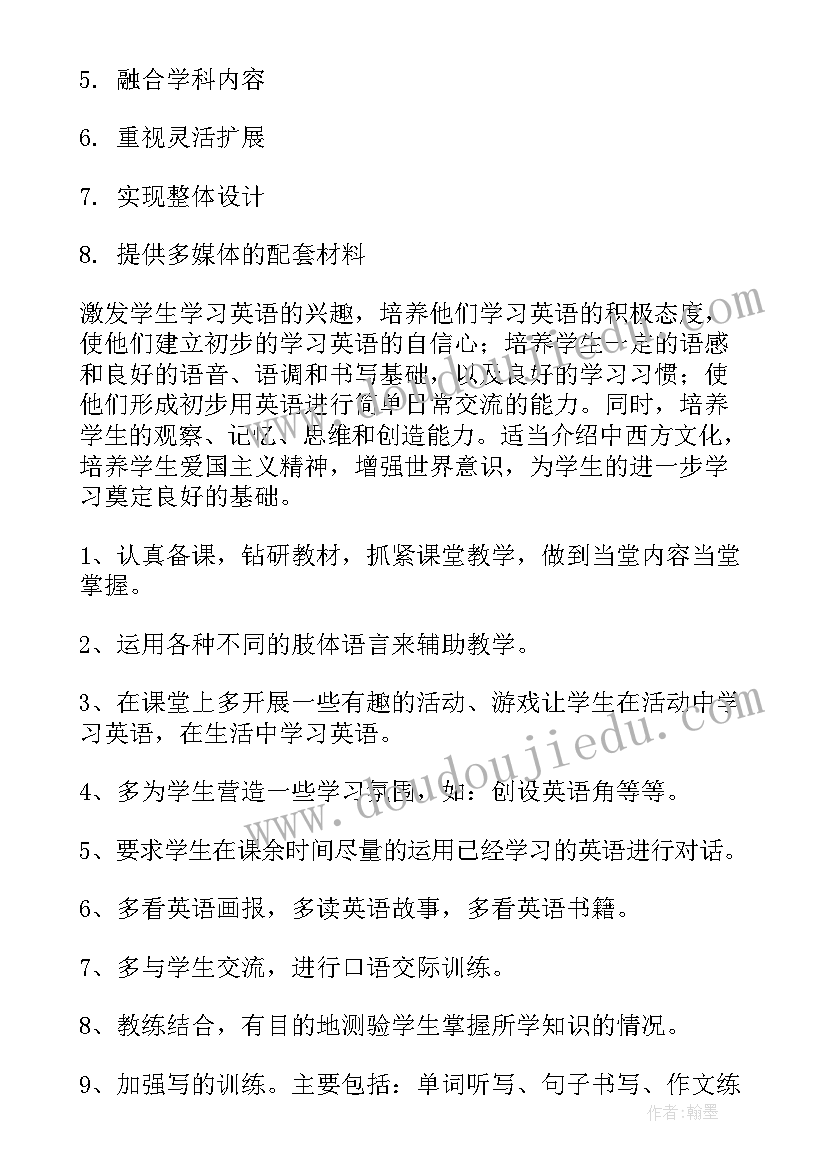 5. 融合学科内容

6. 重视灵活扩展

7. 实现整体设计

8. 提供多媒体的配套材料

激发学生学习英语的兴趣，培养他们学习英语的积极态度，使他们建立初步的学习英语的自信心；培养学生一定的语感和良好的语音、语调和书写基础，以及良好的学习习惯；使他们形成初步用英语进行简单日常交流的能力。同时，培养学生的观察、记忆、思维和创造能力。适当介绍中西方文化，培养学生爱国主义精神，增强世界意识，为学生的进一步学习奠定良好的基础。

1、认真备课，钻研教材，抓紧课堂教学，做到当堂内容当堂掌握。

2、运用各种不同的肢体语言来辅助教学。

3、在课堂上多开展一些有趣的活动、游戏让学生在活动中学习英语，在生活中学习英语。

4、多为学生营造一些学习氛围，如：创设英语角等等。

5、要求学生在课余时间尽量的运用已经学习的英语进行对话。

6、多看英语画报，多读英语故事，多看英语书籍。

7、多与学生交流，进行口语交际训练。

8、教练结合，有目的地测验学生掌握所学知识的情况。

9、加强写的训练。主要包括：单词听写、句子书写、作文练

doudoujiedu.com

作者：翰墨